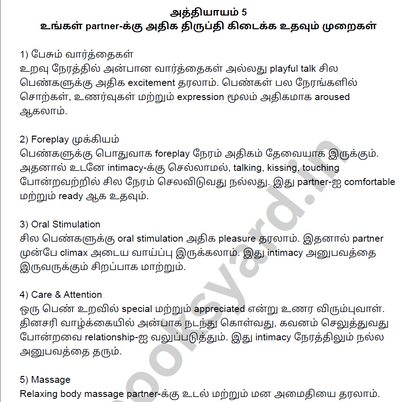 அத்தியாயம் 5
உங்கள் partner-க்கு அதிக திருப்தி கிடைக்க உதவும் முறைகள்

1) பேசும் வார்த்தைகள்
உறவு நேரத்தில் அன்பான வார்த்தைகள் அல்லது playful talk சில பெண்களுக்கு அதிக excitement தரலாம். பெண்கள் பல நேரங்களில் சொற்கள், உணர்வுகள் மற்றும் expression மூலம் அதிகமாக aroused ஆகலாம்.

2) Foreplay முக்கியம்
பெண்களுக்கு பொதுவாக foreplay நேரம் அதிகம் தேவையாக இருக்கும். அதனால் உடனே intimacy-க்கு செல்லாமல், talking, kissing, touching போன்றவற்றில் சில நேரம் செலவிடுவது நல்லது. இது partner-ஐ comfortable மற்றும் ready ஆக உதவும்.

3) Oral Stimulation
சில பெண்களுக்கு oral stimulation அதிக pleasure தரலாம். இதனால் partner முன்பே climax அடைய வாய்ப்பு இருக்கலாம். இது intimacy அனுபவத்தை இருவருக்கும் சிறப்பாக மாற்றும்.

4) Care & Attention
ஒரு பெண் உறவில் special மற்றும் appreciated என்று உணர விரும்புவாள். தினசரி வாழ்க்கையில் அன்பாக நடந்து கொள்வது, கவனம் செலுத்துவது போன்றவை relationship-ஐ வலுப்படுத்தும். இது intimacy நேரத்திலும் நல்ல அனுபவத்தை தரும்.

5) Massage
Relaxing body massage partner-க்கு உடல் மற்றும் மன அமைதியை தரலாம்.

booksyard.in